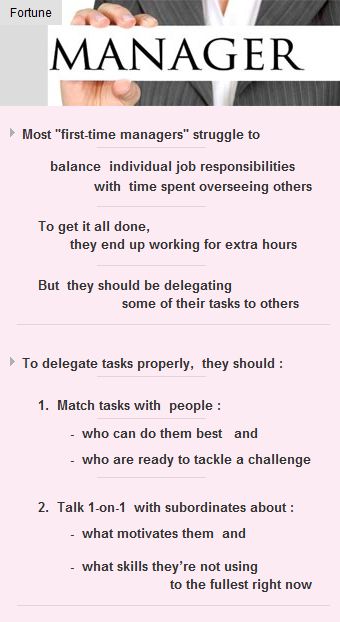 Fortune

MANAGER

Most "first-time managers" struggle to

balance individual job responsibilities with time spent overseeing others

To get it all done, they end up working for extra hours

But they should be delegating some of their tasks to others

To delegate tasks properly, they should :

1. Match tasks with people :

- who can do them best and

- who are ready to tackle a challenge

2. Talk 1-on-1 with subordinates about :

- what motivates them and

- what skills they're not using to the fullest right now